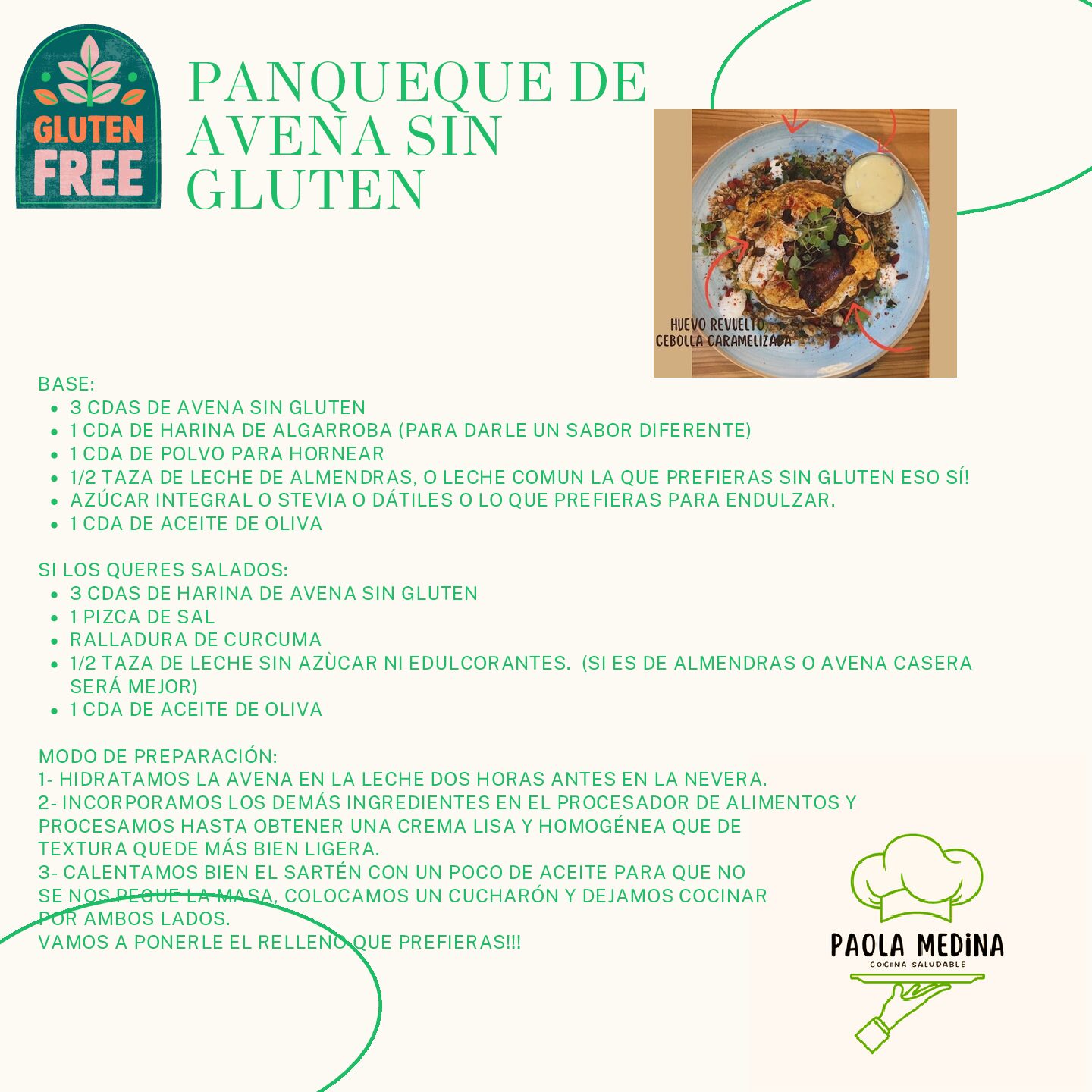 GLUTEN FREE

PANQUEQUE DE AVENA SIN GLUTEN

HUEVO REVUELTO
CEBOLLA CARAMELIZADA

BASE:
• 3 CDAS DE AVENA SIN GLUTEN
• 1 CDA DE HARINA DE ALGARROBA (PARA DARLE UN SABOR DIFERENTE)
• 1 CDA DE POLVO PARA HORNEAR
• 1/2 TAZA DE LECHE DE ALMENDRAS, O LECHE COMUN LA QUE PREFIERAS SIN GLUTEN ESO SÍ!
• AZÚCAR INTEGRAL O STEVIA O DÁTILES O LO QUE PREFIERAS PARA ENDULZAR.
• 1 CDA DE ACEITE DE OLIVA

SI LOS QUERES SALADOS:
• 3 CDAS DE HARINA DE AVENA SIN GLUTEN
• 1 PIZCA DE SAL
• RALLADURA DE CURCUMA
• 1/2 TAZA DE LECHE SIN AZÙCAR NI EDULCORANTES. (SI ES DE ALMENDRAS O AVENA CASERA SERÁ MEJOR)
• 1 CDA DE ACEITE DE OLIVA

MODO DE PREPARACIÓN:
1- HIDRATAMOS LA AVENA EN LA LECHE DOS HORAS ANTES EN LA NEVERA.
2- INCORPORAMOS LOS DEMÁS INGREDIENTES EN EL PROCESADOR DE ALIMENTOS Y PROCESAMOS HASTA OBTENER UNA CREMA LISA Y HOMOGÉNEA QUE DE TEXTURA QUEDE MÁS BIEN LIGERA.
3- CALENTAMOS BIEN EL SARTÉN CON UN POCO DE ACEITE PARA QUE NO SE NOS PEGUE LA MASA, COLOCAMOS UN CUCHARÓN Y DEJAMOS COCINAR POR AMBOS LADOS.
VAMOS A PONERLE EL RELLENO QUE PREFIERAS!!!

PAOLA MEDINA
COCINA SALUDABLE